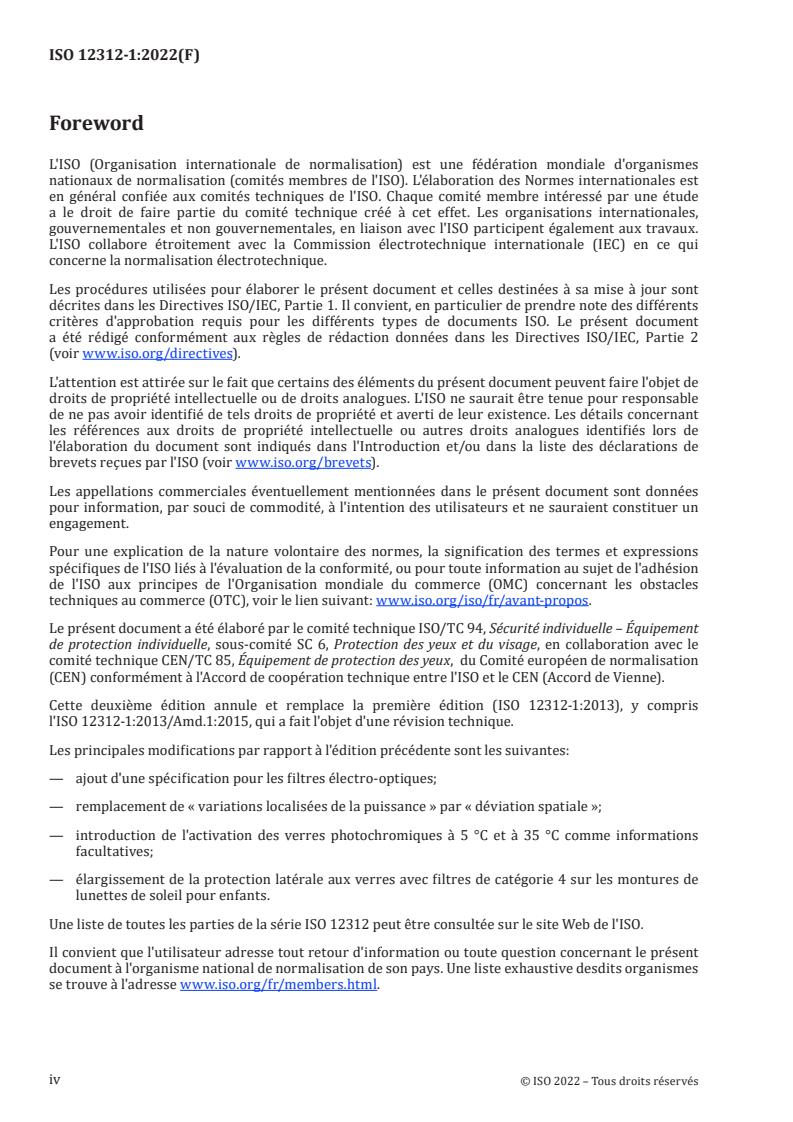 ISO 12312-1:2022(F)

Foreword

L'ISO (Organisation internationale de normalisation) est une fédération mondiale d'organismes nationaux de normalisation (comités membres de l'ISO). L'élaboration des Normes internationales est en général confiée aux comités techniques de l'ISO. Chaque comité membre intéressé par une étude a le droit de faire partie du comité technique créé à cet effet. Les organisations internationales, gouvernementales et non gouvernementales, en liaison avec l'ISO participent également aux travaux. L'ISO collabore étroitement avec la Commission électrotechnique internationale (IEC) en ce qui concerne la normalisation électrotechnique.

Les procédures utilisées pour élaborer le présent document et celles destinées à sa mise à jour sont décrites dans les Directives ISO/IEC, Partie 1. Il convient, en particulier de prendre note des différents critères d'approbation requis pour les différents types de documents ISO. Le présent document a été rédigé conformément aux règles de rédaction données dans les Directives ISO/IEC, Partie 2 (voir www.iso.org/directives).

L'attention est attirée sur le fait que certains des éléments du présent document peuvent faire l'objet de droits de propriété intellectuelle ou de droits analogues. L'ISO ne saurait être tenue pour responsable de ne pas avoir identifié de tels droits de propriété et averti de leur existence. Les détails concernant les références aux droits de propriété intellectuelle ou autres droits analogues identifiés lors de l'élaboration du document sont indiqués dans l'Introduction et/ou dans la liste des déclarations de brevets reçues par l'ISO (voir www.iso.org/brevets).

Les appellations commerciales éventuellement mentionnées dans le présent document sont données pour information, par souci de commodité, à l'intention des utilisateurs et ne sauraient constituer un engagement.

Pour une explication de la nature volontaire des normes, la signification des termes et expressions spécifiques de l'ISO liés à l'évaluation de la conformité, ou pour toute information au sujet de l'adhésion de l'ISO aux principes de l'Organisation mondiale du commerce (OMC) concernant les obstacles techniques au commerce (OTC), voir le lien suivant: www.iso.org/iso/fr/avant-propos.

Le présent document a été élaboré par le comité technique ISO/TC 94, Sécurité individuelle – Équipement de protection individuelle, sous-comité SC 6, Protection des yeux et du visage, en collaboration avec le comité technique CEN/TC 85, Équipement de protection des yeux, du Comité européen de normalisation (CEN) conformément à l'Accord de coopération technique entre l'ISO et le CEN (Accord de Vienne).

Cette deuxième édition annule et remplace la première édition (ISO 12312-1:2013), y compris l'ISO 12312-1:2013/Amd.1:2015, qui a fait l'objet d'une révision technique.

Les principales modifications par rapport à l'édition précédente sont les suivantes:

— ajout d'une spécification pour les filtres électro-optiques;

— remplacement de « variations localisées de la puissance » par « déviation spatiale »;

— introduction de l'activation des verres photochromiques à 5 °C et à 35 °C comme informations facultatives;

— élargissement de la protection latérale aux verres avec filtres de catégorie 4 sur les montures de lunettes de soleil pour enfants.

Une liste de toutes les parties de la série ISO 12312 peut être consultée sur le site Web de l'ISO.

Il convient que l'utilisateur adresse tout retour d'information ou toute question concernant le présent document à l'organisme national de normalisation de son pays. Une liste exhaustive desdits organismes se trouve à l'adresse www.iso.org/fr/members.html.

iv © ISO 2022 – Tous droits réservés